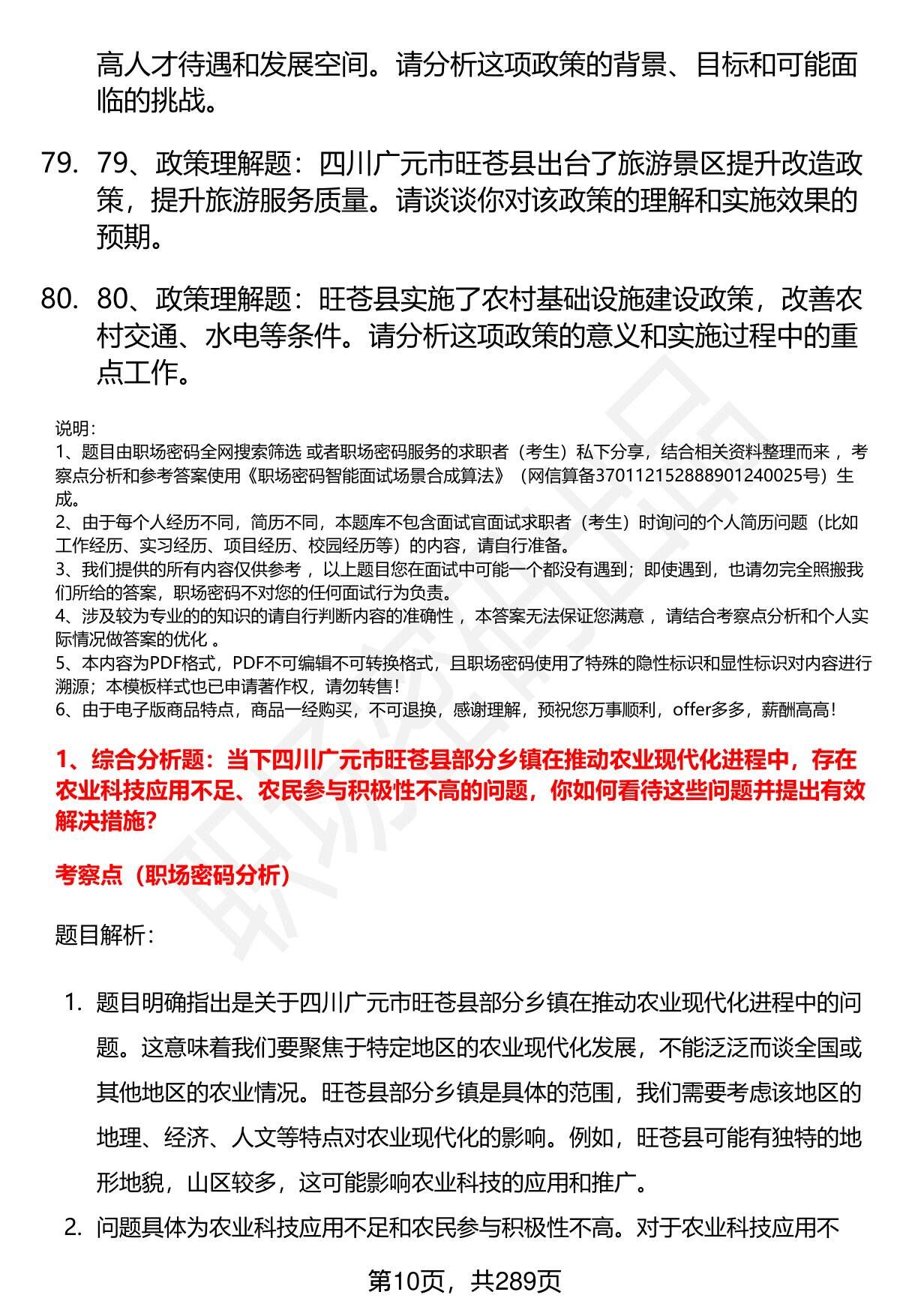 高人才待遇和发展空间。请分析这项政策的背景、目标和可能面临的挑战。

79. 79、政策理解题：四川广元市旺苍县出台了旅游景区提升改造政策，提升旅游服务质量。请谈谈你对该政策的理解和实施效果的预期。

80. 80、政策理解题：旺苍县实施了农村基础设施建设政策，改善农村交通、水电等条件。请分析这项政策的意义和实施过程中的重点工作。

说明：
1、题目由职场密码全网搜索筛选 或者职场密码服务的求职者（考生）私下分享，结合相关资料整理而来 ，考察点分析和参考答案使用《职场密码智能面试场景合成算法》（网信算备370112152888901240025号）生成。
2、由于每个人经历不同，简历不同，本题库不包含面试官面试求职者（考生）时询问的个人简历问题（比如工作经历、实习经历、项目经历、校园经历等）的内容，请自行准备。
3、我们提供的所有内容仅供参考 ，以上题目您在面试中可能一个都没有遇到；即使遇到，也请勿完全照搬我们所给的答案，职场密码不对您的任何面试行为负责。
4、涉及较为专业的的知识的请自行判断内容的准确性 ，本答案无法保证您满意 ，请结合考察点分析和个人实际情况做答案的优化 。
5、本内容为PDF格式，PDF不可编辑不可转换格式，且职场密码使用了特殊的隐性标识和显性标识对内容进行溯源；本模板样式也已申请著作权，请勿转售！
6、由于电子版商品特点，商品一经购买，不可退换，感谢理解，预祝您万事顺利，offer多多，薪酬高高！

1、综合分析题：当下四川广元市旺苍县部分乡镇在推动农业现代化进程中，存在农业科技应用不足、农民参与积极性不高的问题，你如何看待这些问题并提出有效解决措施？

考察点（职场密码分析）

题目解析：

1. 题目明确指出是关于四川广元市旺苍县部分乡镇在推动农业现代化进程中的问题。这意味着我们要聚焦于特定地区的农业现代化发展，不能泛泛而谈全国或其他地区的农业情况。旺苍县部分乡镇是具体的范围，我们需要考虑该地区的地理、经济、人文等特点对农业现代化的影响。例如，旺苍县可能有独特的地形地貌，山区较多，这可能影响农业科技的应用和推广。

2. 问题具体为农业科技应用不足和农民参与积极性不高。对于农业科技应用不

第10页，共289页